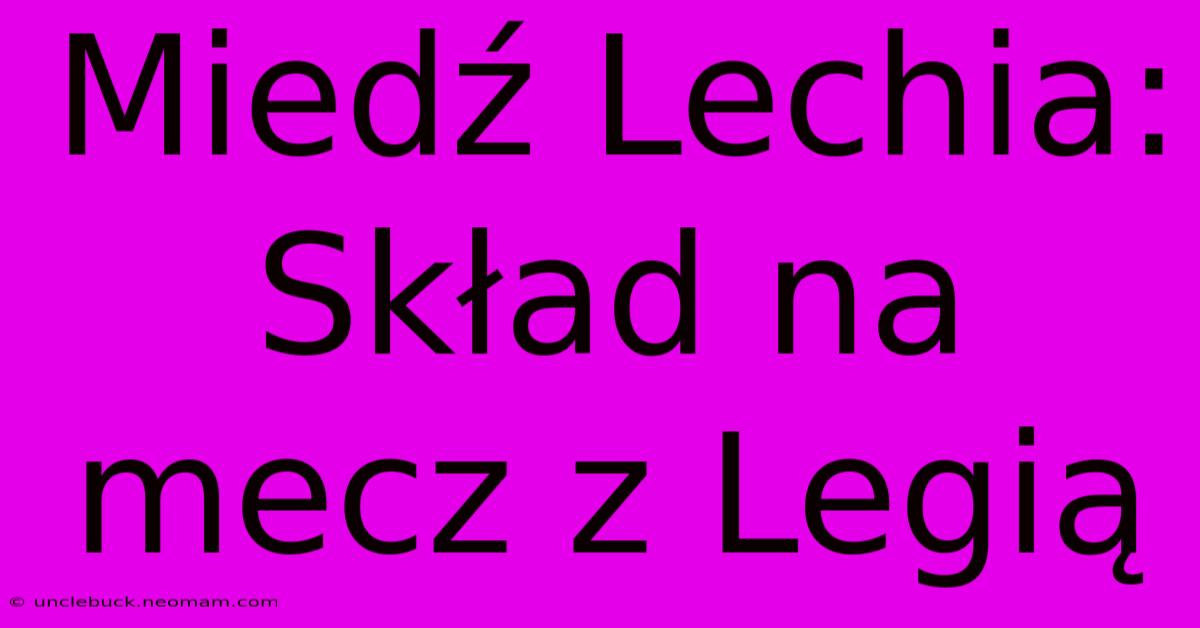 Miedź Lechia: Skład na mecz z Legią

© unclebuck.neomam.com